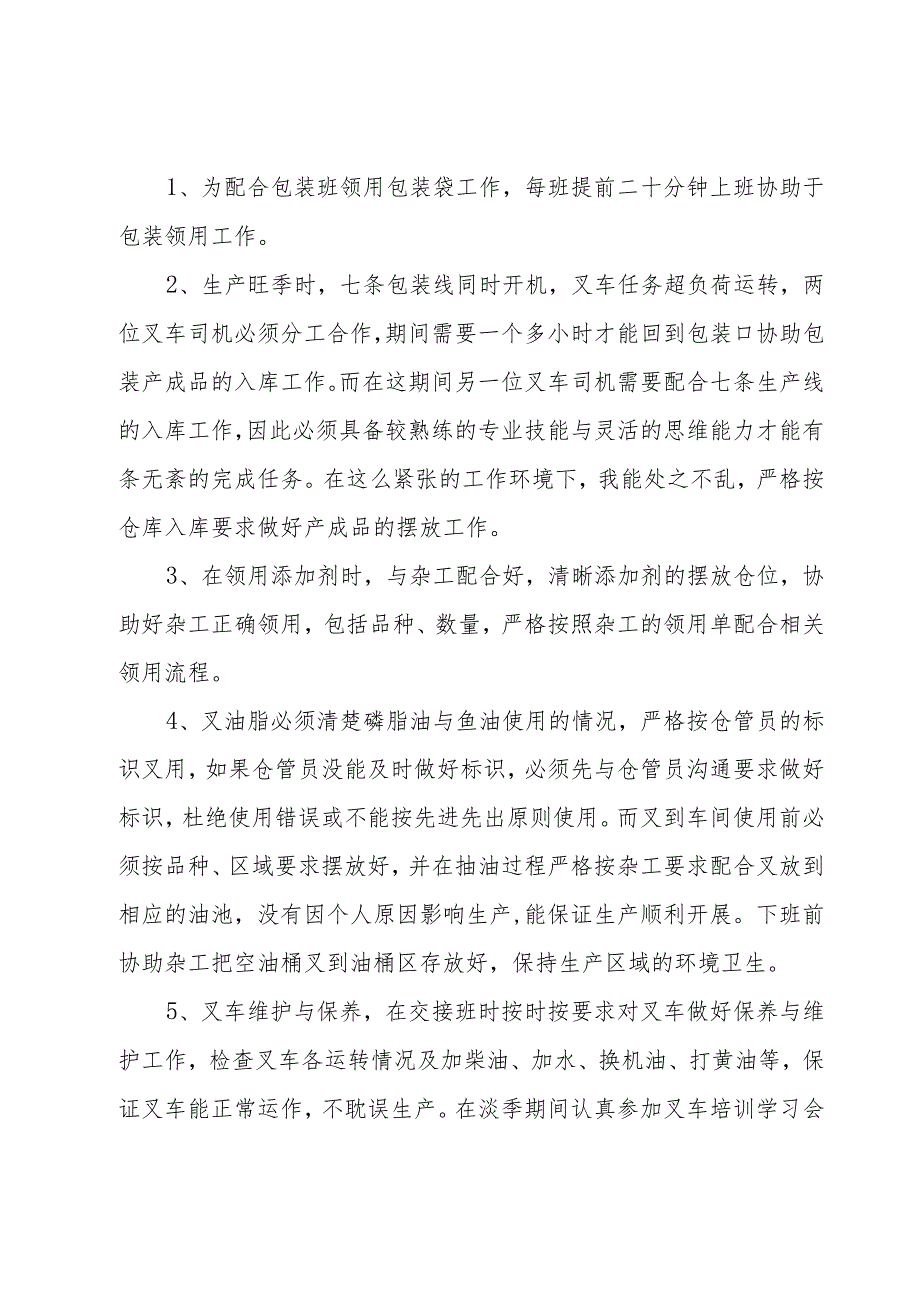 1、为配合包装班领用包装袋工作，每班提前二十分钟上班协助于包装领用工作。

2、生产旺季时，七条包装线同时开机，叉车任务超负荷运转，两位叉车司机必须分工合作，期间需要一个多小时才能回到包装口协助包装产成品的入库工作。而在这期间另一位叉车司机需要配合七条生产线的入库工作，因此必须具备较熟练的专业技能与灵活的思维能力才能有条无紊的完成任务。在这么紧张的工作环境下，我能处之不乱，严格按仓库入库要求做好产成品的摆放工作。

3、在领用添加剂时，与杂工配合好，清晰添加剂的摆放仓位，协助好杂工正确领用，包括品种、数量，严格按照杂工的领用单配合相关领用流程。

4、叉油脂必须清楚磷脂油与鱼油使用的情况，严格按仓管员的标识叉用，如果仓管员没能及时做好标识，必须先与仓管员沟通要求做好标识，杜绝使用错误或不能按先进先出原则使用。而叉到车间使用前必须按品种、区域要求摆放好，并在抽油过程严格按杂工要求配合叉放到相应的油池，没有因个人原因影响生产，能保证生产顺利开展。下班前协助杂工把空油桶叉到油桶区存放好，保持生产区域的环境卫生。

5、叉车维护与保养，在交接班时按时按要求对叉车做好保养与维护工作，检查叉车各运转情况及加柴油、加水、换机油、打黄油等，保证叉车能正常运作，不耽误生产。在淡季期间认真参加叉车培训学习会